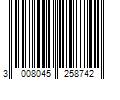 3 008045 258742